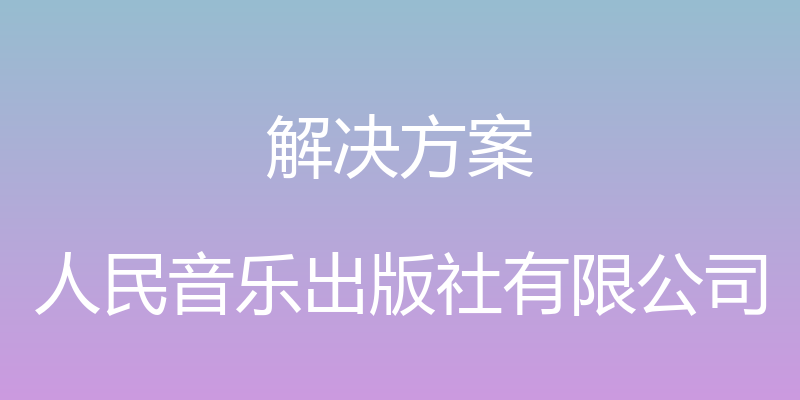 解决方案

人民音乐出版社有限公司